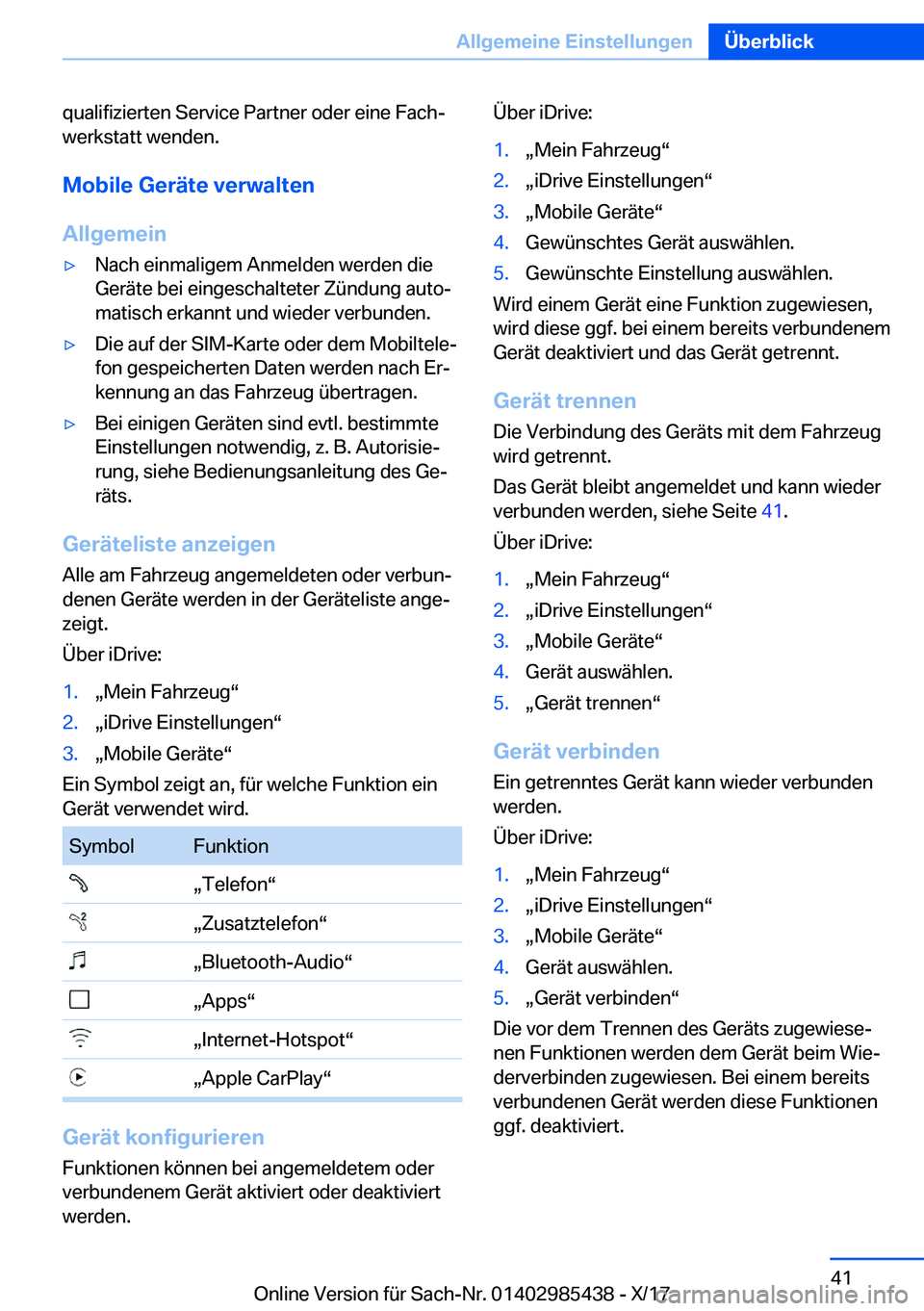 Allgemeine Einstellungen Überblick

qualifizierten Service Partner oder eine Fachwerkstatt wenden.

Mobile Geräte verwalten

Allgemein

▷ Nach einmaligem Anmelden werden die Geräte bei eingeschalteter Zündung automatisch erkannt und wieder verbunden.

▷ Die auf der SIM-Karte oder dem Mobiltelefon gespeicherten Daten werden nach Erkennung an das Fahrzeug übertragen.

▷ Bei einigen Geräten sind evtl. bestimmte Einstellungen notwendig, z. B. Autorisierung, siehe Bedienungsanleitung des Geräts.

Geräteliste anzeigen

Alle am Fahrzeug angemeldeten oder verbundenen Geräte werden in der Geräteliste angezeigt.

Über iDrive:

1. „Mein Fahrzeug“
2. „iDrive Einstellungen“
3. „Mobile Geräte“

Ein Symbol zeigt an, für welche Funktion ein Gerät verwendet wird.

| Symbol | Funktion |
|---|---|
| | „Telefon“ |
| | „Zusatztelefon“ |
| | „Bluetooth-Audio“ |
| | „Apps“ |
| | „Internet-Hotspot“ |
| | „Apple CarPlay“ |

Gerät konfigurieren

Funktionen können bei angemeldetem oder verbundenem Gerät aktiviert oder deaktiviert werden.

Über iDrive:

1. „Mein Fahrzeug“
2. „iDrive Einstellungen“
3. „Mobile Geräte“
4. Gewünschtes Gerät auswählen.
5. Gewünschte Einstellung auswählen.

Wird einem Gerät eine Funktion zugewiesen, wird diese ggf. bei einem bereits verbundenem Gerät deaktiviert und das Gerät getrennt.

Gerät trennen

Die Verbindung des Geräts mit dem Fahrzeug wird getrennt.

Das Gerät bleibt angemeldet und kann wieder verbunden werden, siehe Seite 41.

Über iDrive:

1. „Mein Fahrzeug“
2. „iDrive Einstellungen“
3. „Mobile Geräte“
4. Gerät auswählen.
5. „Gerät trennen“

Gerät verbinden

Ein getrenntes Gerät kann wieder verbunden werden.

Über iDrive:

1. „Mein Fahrzeug“
2. „iDrive Einstellungen“
3. „Mobile Geräte“
4. Gerät auswählen.
5. „Gerät verbinden“

Die vor dem Trennen des Geräts zugewiesenen Funktionen werden dem Gerät beim Wiederverbinden zugewiesen. Bei einem bereits verbundenen Gerät werden diese Funktionen ggf. deaktiviert.

41

Online Version für Sach-Nr. 01402985438 - X/17

carmanualsonline.info